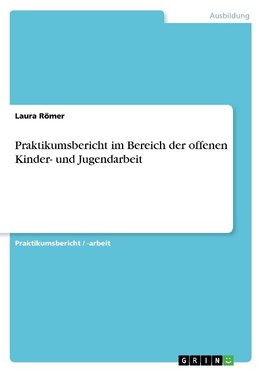 Ausbildung

Laura Römer

Praktikumsbericht im Bereich der offenen Kinder- und Jugendarbeit

Praktikumsbericht / -arbeit

GRIN